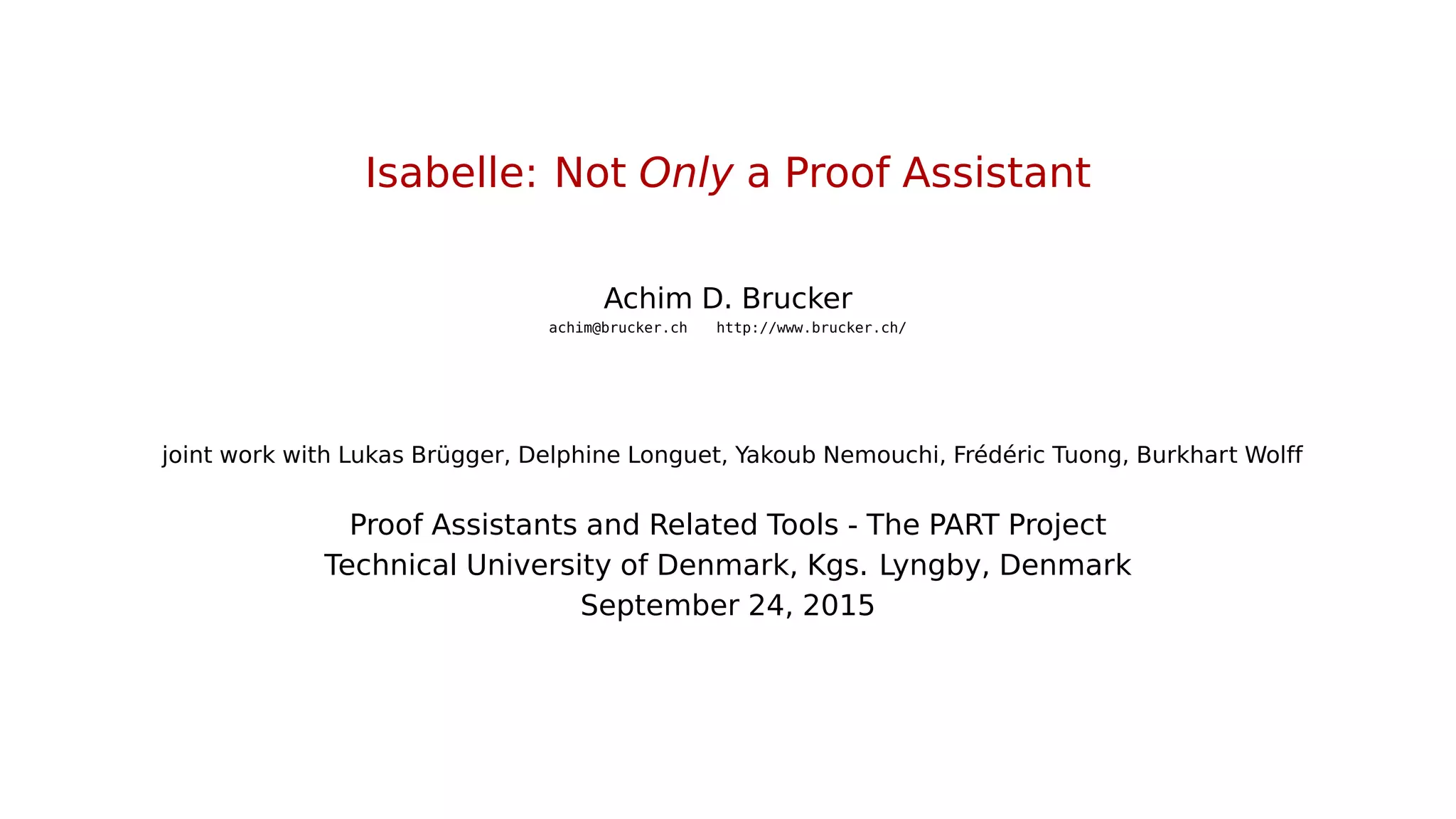 Isabelle: Not Only a Proof Assistant

Achim D. Brucker
achim@brucker.ch http://www.brucker.ch/

joint work with Lukas Brügger, Delphine Longuet, Yakoub Nemouchi, Frédéric Tuong, Burkhart Wolff

Proof Assistants and Related Tools - The PART Project
Technical University of Denmark, Kgs. Lyngby, Denmark
September 24, 2015